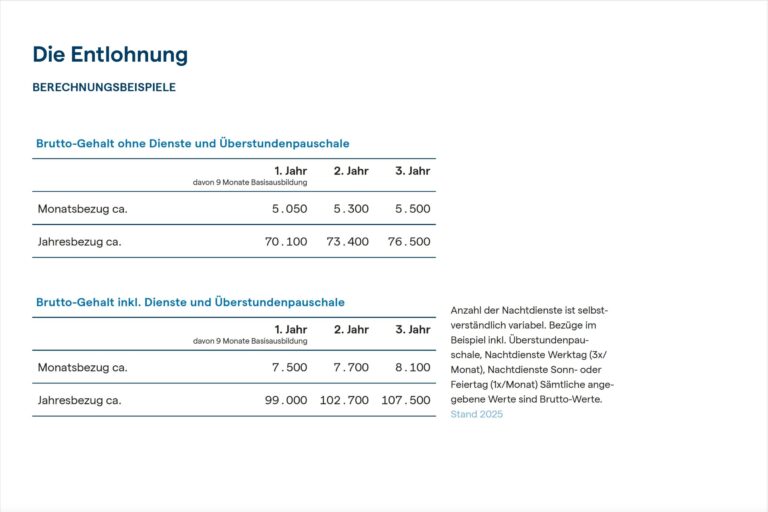 Die Entlohnung

BERECHNUNGSBEISPIELE

Brutto-Gehalt ohne Dienste und Überstundenpauschale

| | 1. Jahr davon 9 Monate Basisausbildung | 2. Jahr | 3. Jahr |
|---|---|---|---|
| Monatsbezug ca. | 5.050 | 5.300 | 5.500 |
| Jahresbezug ca. | 70.100 | 73.400 | 76.500 |

Brutto-Gehalt inkl. Dienste und Überstundenpauschale

| | 1. Jahr davon 9 Monate Basisausbildung | 2. Jahr | 3. Jahr |
|---|---|---|---|
| Monatsbezug ca. | 7.500 | 7.700 | 8.100 |
| Jahresbezug ca. | 99.000 | 102.700 | 107.500 |

Anzahl der Nachtdienste ist selbstverständlich variabel. Bezüge im Beispiel inkl. Überstundenpauschale, Nachtdienste Werktag (3x/Monat), Nachtdienste Sonn- oder Feiertag (1x/Monat) Sämtliche angegebene Werte sind Brutto-Werte. Stand 2025